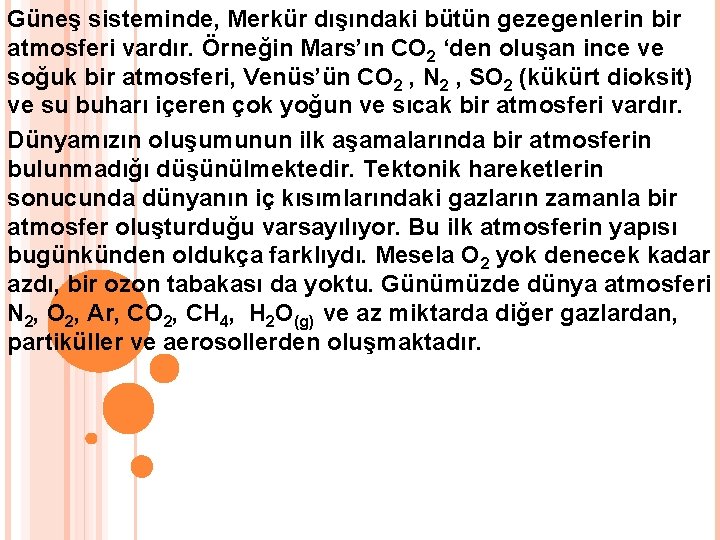 Güneş sisteminde, Merkür dışındaki bütün gezegenlerin bir atmosferi vardır. Örneğin Mars'ın $CO_2$ 'den oluşan ince ve soğuk bir atmosferi, Venüs'ün $CO_2$ , $N_2$ , $SO_2$ (kükürt dioksit) ve su buharı içeren çok yoğun ve sıcak bir atmosferi vardır.

Dünyamızın oluşumunun ilk aşamalarında bir atmosferin bulunmadığı düşünülmektedir. Tektonik hareketlerin sonucunda dünyanın iç kısımlarındaki gazların zamanla bir atmosfer oluşturduğu varsayılıyor. Bu ilk atmosferin yapısı bugünkünden oldukça farklıydı. Mesela $O_2$ yok denecek kadar azdı, bir ozon tabakası da yoktu. Günümüzde dünya atmosferi $N_2$, $O_2$, Ar, $CO_2$, $CH_4$, $H_2O_{(g)}$ ve az miktarda diğer gazlardan, partiküller ve aerosollerden oluşmaktadır.